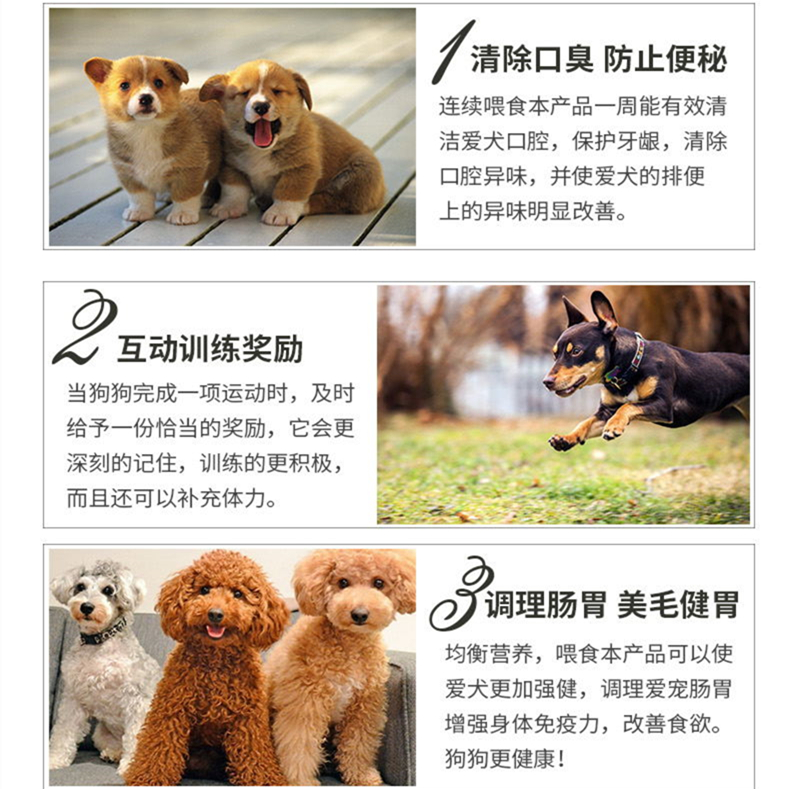 1清除口臭 防止便秘

连续喂食本产品一周能有效清洁爱犬口腔，保护牙龈，清除口腔异味，并使爱犬的排便上的异味明显改善。

2互动训练奖励

当狗狗完成一项运动时，及时给予一份恰当的奖励，它会更深刻的记住，训练的更积极，而且还可以补充体力。

3调理肠胃 美毛健胃

均衡营养，喂食本产品可以使爱犬更加强健，调理爱宠肠胃增强身体免疫力，改善食欲。狗狗更健康！